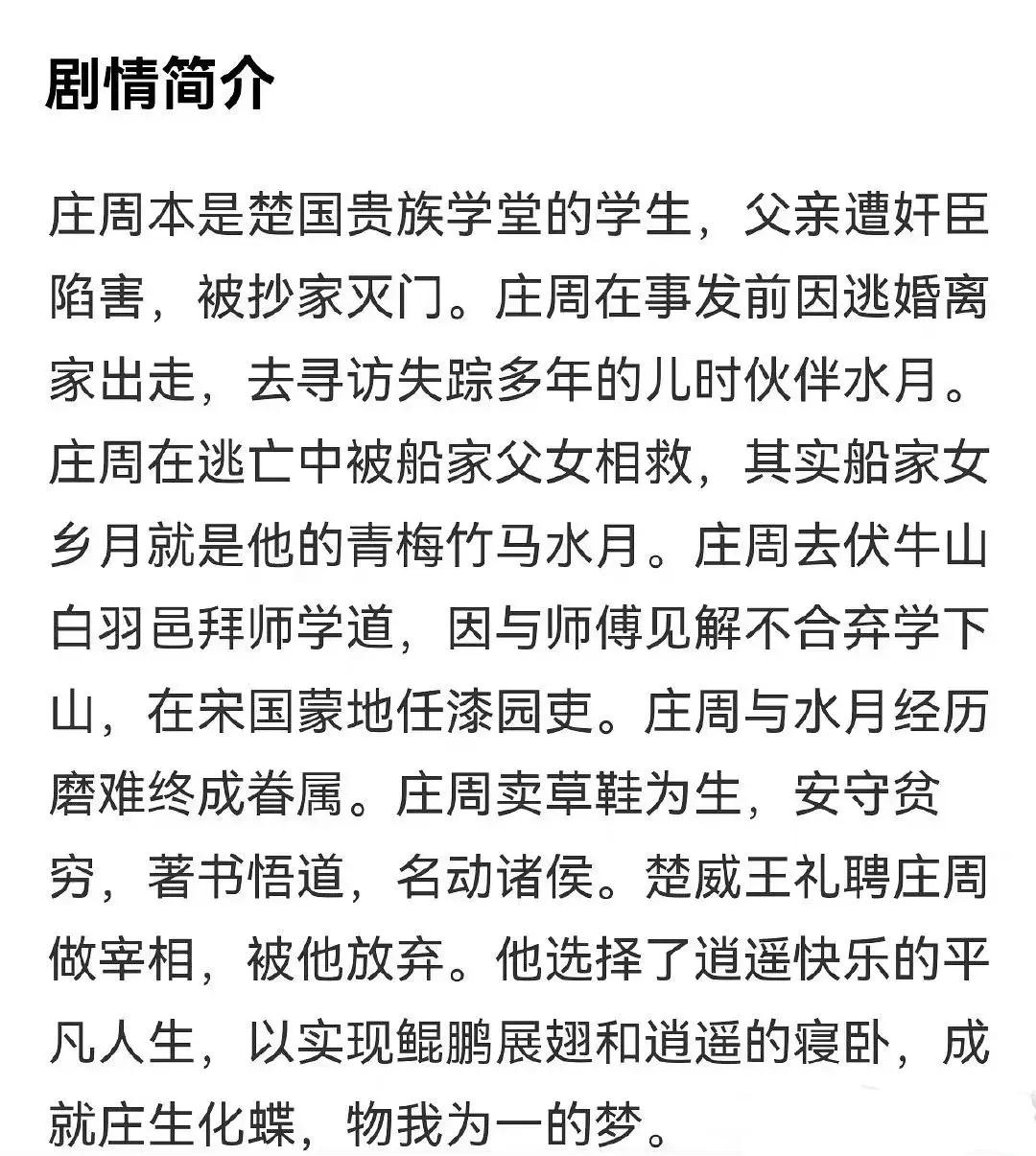 剧情简介

庄周本是楚国贵族学堂的学生，父亲遭奸臣陷害，被抄家灭门。庄周在事发前因逃婚离家出走，去寻访失踪多年的儿时伙伴水月。庄周在逃亡中被船家父女相救，其实船家女乡月就是他的青梅竹马水月。庄周去伏牛山白羽邑拜师学道，因与师傅见解不合弃学下山，在宋国蒙地任漆园吏。庄周与水月经历磨难终成眷属。庄周卖草鞋为生，安守贫穷，著书悟道，名动诸侯。楚威王礼聘庄周做宰相，被他放弃。他选择了逍遥快乐的平凡人生，以实现鲲鹏展翅和逍遥的寝卧，成就庄生化蝶，物我为一的梦。